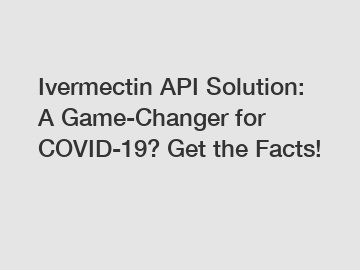 Ivermectin API Solution: A Game-Changer for COVID-19? Get the Facts!